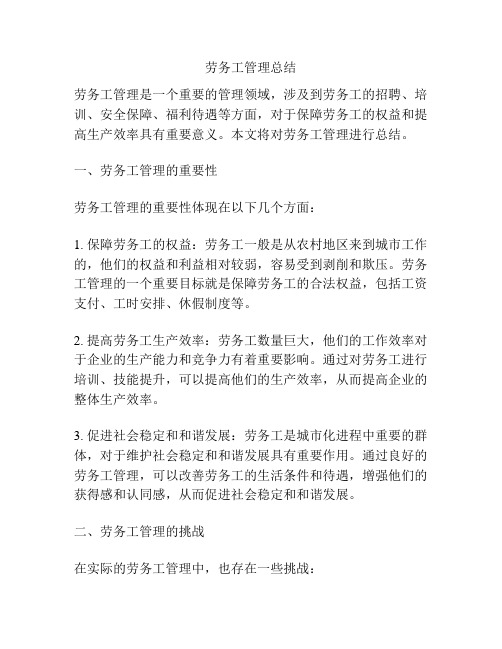 劳务工管理总结

劳务工管理是一个重要的管理领域，涉及到劳务工的招聘、培训、安全保障、福利待遇等方面，对于保障劳务工的权益和提高生产效率具有重要意义。本文将对劳务工管理进行总结。

一、劳务工管理的重要性

劳务工管理的重要性体现在以下几个方面：

1. 保障劳务工的权益：劳务工一般是从农村地区来到城市工作的，他们的权益和利益相对较弱，容易受到剥削和欺压。劳务工管理的一个重要目标就是保障劳务工的合法权益，包括工资支付、工时安排、休假制度等。

2. 提高劳务工生产效率：劳务工数量巨大，他们的工作效率对于企业的生产能力和竞争力有着重要影响。通过对劳务工进行培训、技能提升，可以提高他们的生产效率，从而提高企业的整体生产效率。

3. 促进社会稳定和和谐发展：劳务工是城市化进程中重要的群体，对于维护社会稳定和和谐发展具有重要作用。通过良好的劳务工管理，可以改善劳务工的生活条件和待遇，增强他们的获得感和认同感，从而促进社会稳定和和谐发展。

二、劳务工管理的挑战

在实际的劳务工管理中，也存在一些挑战：